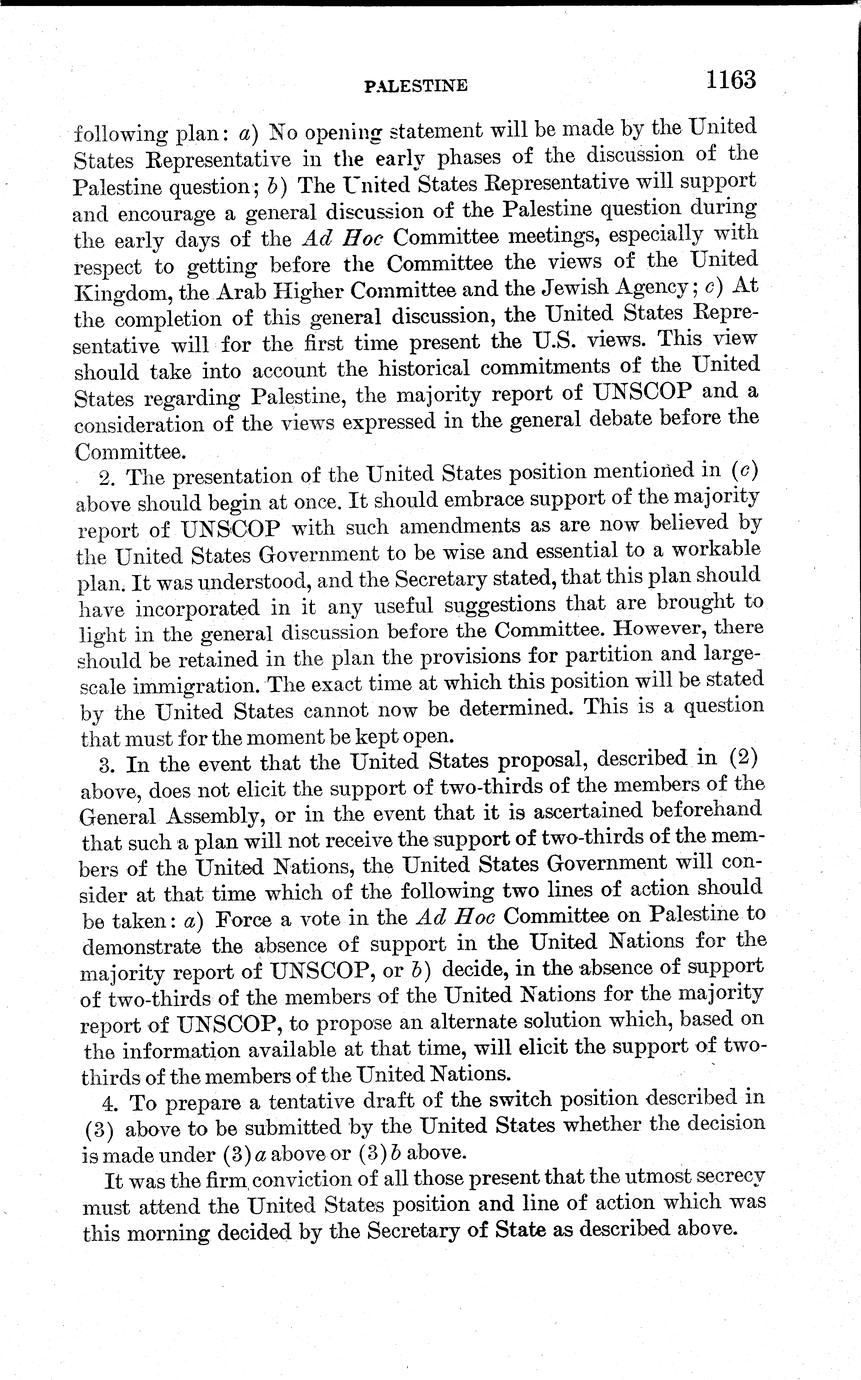 PALESTINE 1163

following plan: a) No opening statement will be made by the United States Representative in the early phases of the discussion of the Palestine question; b) The United States Representative will support and encourage a general discussion of the Palestine question during the early days of the Ad Hoc Committee meetings, especially with respect to getting before the Committee the views of the United Kingdom, the Arab Higher Committee and the Jewish Agency; c) At the completion of this general discussion, the United States Representative will for the first time present the U.S. views. This view should take into account the historical commitments of the United States regarding Palestine, the majority report of UNSCOP and a consideration of the views expressed in the general debate before the Committee.

2. The presentation of the United States position mentioned in (c) above should begin at once. It should embrace support of the majority report of UNSCOP with such amendments as are now believed by the United States Government to be wise and essential to a workable plan. It was understood, and the Secretary stated, that this plan should have incorporated in it any useful suggestions that are brought to light in the general discussion before the Committee. However, there should be retained in the plan the provisions for partition and large-scale immigration. The exact time at which this position will be stated by the United States cannot now be determined. This is a question that must for the moment be kept open.

3. In the event that the United States proposal, described in (2) above, does not elicit the support of two-thirds of the members of the General Assembly, or in the event that it is ascertained beforehand that such a plan will not receive the support of two-thirds of the members of the United Nations, the United States Government will consider at that time which of the following two lines of action should be taken: a) Force a vote in the Ad Hoc Committee on Palestine to demonstrate the absence of support in the United Nations for the majority report of UNSCOP, or b) decide, in the absence of support of two-thirds of the members of the United Nations for the majority report of UNSCOP, to propose an alternate solution which, based on the information available at that time, will elicit the support of two-thirds of the members of the United Nations.

4. To prepare a tentative draft of the switch position described in (3) above to be submitted by the United States whether the decision is made under (3)a above or (3)b above.

It was the firm conviction of all those present that the utmost secrecy must attend the United States position and line of action which was this morning decided by the Secretary of State as described above.